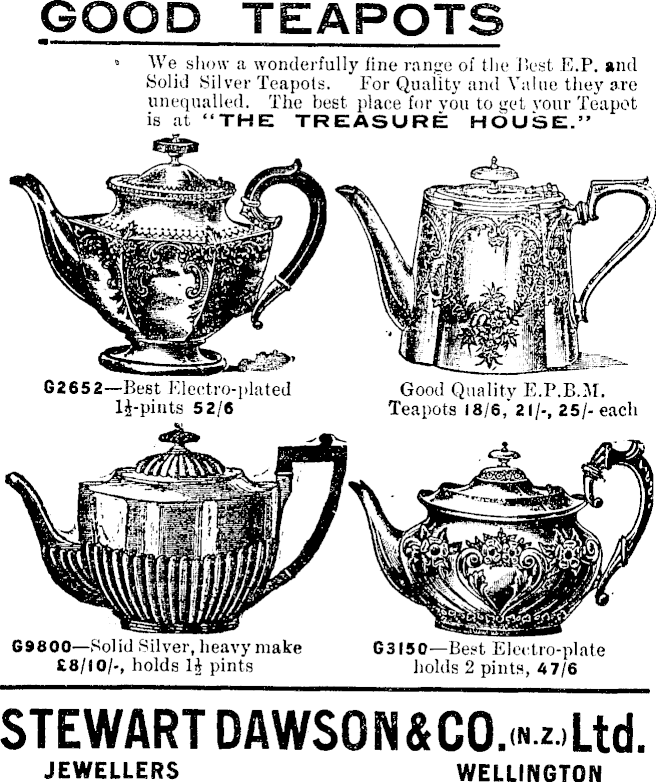 GOOD TEAPOTS

We show a wonderfully fine range of the Best E.P. and Solid Silver Teapots. For Quality and Value they are unequalled. The best place for you to get your Teapot is at "THE TREASURE HOUSE."

G2652—Best Electro-plated
$1\frac{1}{2}$-pints 52/6

Good Quality E.P.B.M.
Teapots 18/6, 21/-, 25/- each

G9800—Solid Silver, heavy make
£8/10/-, holds $1\frac{1}{2}$ pints

G3150—Best Electro-plate
holds 2 pints, 47/6

STEWART DAWSON & CO. (N.Z.) Ltd.
JEWELLERS WELLINGTON